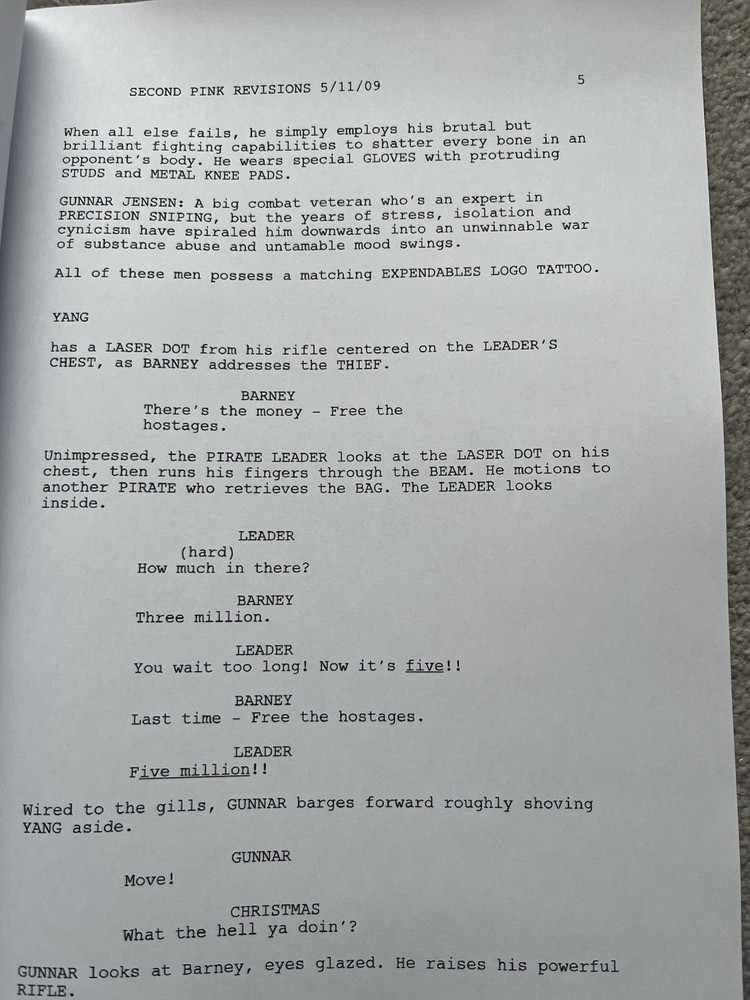 SECOND PINK REVISIONS 5/11/09

5

When all else fails, he simply employs his brutal but brilliant fighting capabilities to shatter every bone in an opponent's body. He wears special GLOVES with protruding STUDS and METAL KNEE PADS.

GUNNAR JENSEN: A big combat veteran who's an expert in PRECISION SNIPING, but the years of stress, isolation and cynicism have spiraled him downwards into an unwinnable war of substance abuse and untamable mood swings.

All of these men possess a matching EXPENDABLES LOGO TATTOO.

YANG

has a LASER DOT from his rifle centered on the LEADER'S CHEST, as BARNEY addresses the THIEF.

BARNEY
There's the money - Free the hostages.

Unimpressed, the PIRATE LEADER looks at the LASER DOT on his chest, then runs his fingers through the BEAM. He motions to another PIRATE who retrieves the BAG. The LEADER looks inside.

LEADER
(hard)
How much in there?

BARNEY
Three million.

LEADER
You wait too long! Now it's five!!

BARNEY
Last time - Free the hostages.

LEADER
Five million!!

Wired to the gills, GUNNAR barges forward roughly shoving YANG aside.

GUNNAR
Move!

CHRISTMAS
What the hell ya doin'?

GUNNAR looks at Barney, eyes glazed. He raises his powerful RIFLE.